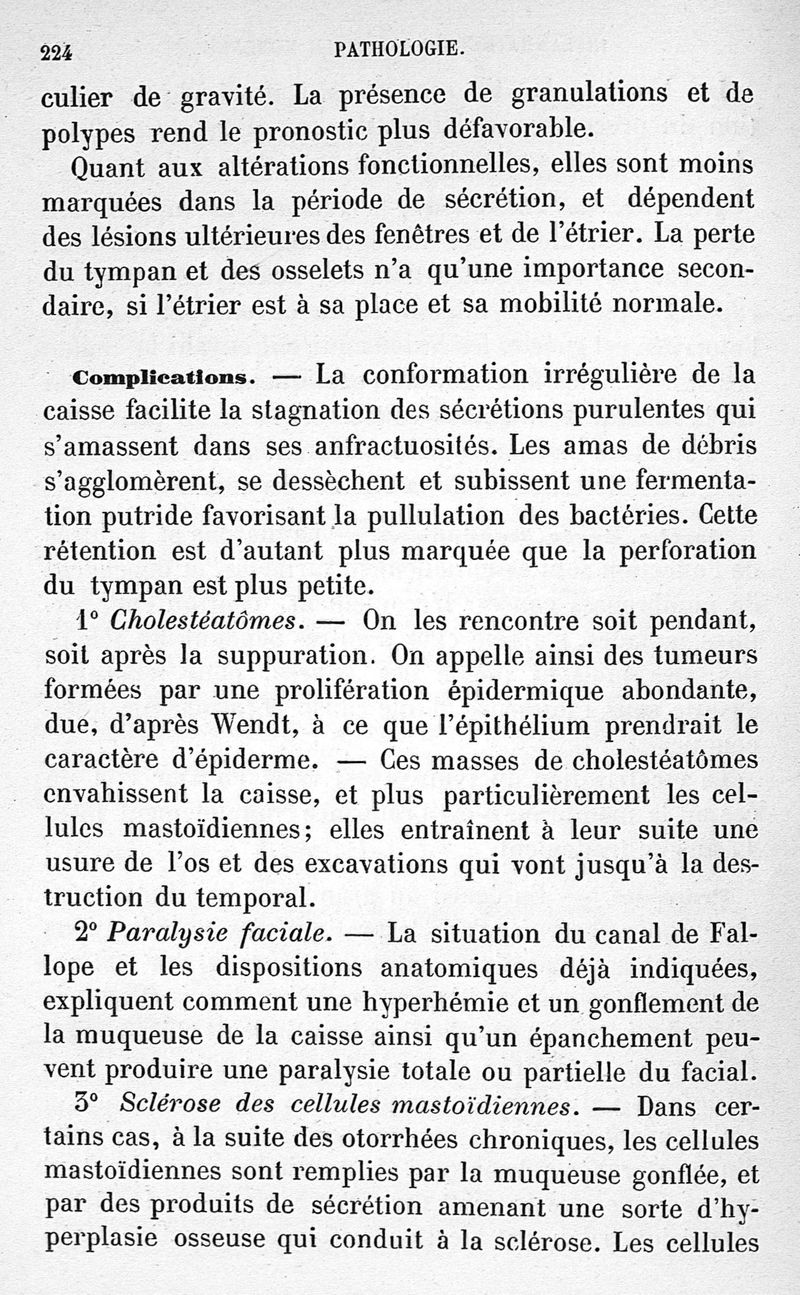 224 PATHOLOGIE.

culier de gravité. La présence de granulations et de polypes rend le pronostic plus défavorable.

Quant aux altérations fonctionnelles, elles sont moins marquées dans la période de sécrétion, et dépendent des lésions ultérieures des fenêtres et de l'étrier. La perte du tympan et des osselets n'a qu'une importance secondaire, si l'étrier est à sa place et sa mobilité normale.

Complications. — La conformation irrégulière de la caisse facilite la stagnation des sécrétions purulentes qui s'amassent dans ses anfractuosités. Les amas de débris s'agglomèrent, se dessèchent et subissent une fermentation putride favorisant la pullulation des bactéries. Cette rétention est d'autant plus marquée que la perforation du tympan est plus petite.

1° Cholestéatômes. — On les rencontre soit pendant, soit après la suppuration. On appelle ainsi des tumeurs formées par une prolifération épidermique abondante, due, d'après Wendt, à ce que l'épithélium prendrait le caractère d'épiderme. — Ces masses de cholestéatômes envahissent la caisse, et plus particulièrement les cellules mastoïdiennes; elles entraînent à leur suite une usure de l'os et des excavations qui vont jusqu'à la destruction du temporal.

2° Paralysie faciale. — La situation du canal de Fallope et les dispositions anatomiques déjà indiquées, expliquent comment une hyperhémie et un gonflement de la muqueuse de la caisse ainsi qu'un épanchement peuvent produire une paralysie totale ou partielle du facial.

3° Sclérose des cellules mastoïdiennes. — Dans certains cas, à la suite des otorrhées chroniques, les cellules mastoïdiennes sont remplies par la muqueuse gonflée, et par des produits de sécrétion amenant une sorte d'hyperplasie osseuse qui conduit à la sclérose. Les cellules